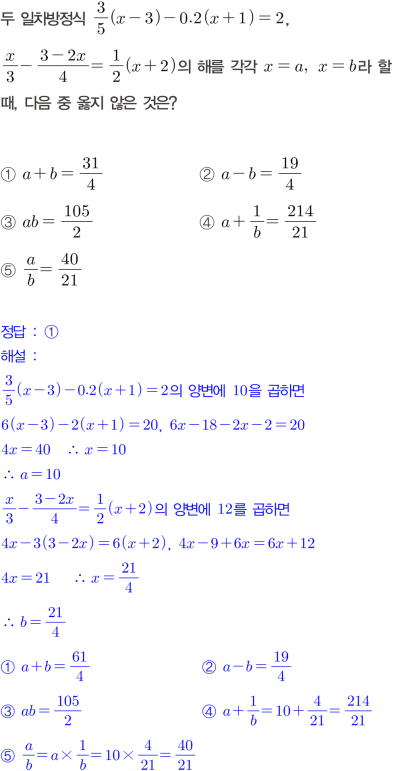 두 일차방정식 $\frac{3}{5}(x-3)-0.2(x+1)=2$,

$\frac{x}{3}-\frac{3-2x}{4}=\frac{1}{2}(x+2)$의 해를 각각 $x=a$, $x=b$라 할 때, 다음 중 옳지 않은 것은?

① $a+b=\frac{31}{4}$
② $a-b=\frac{19}{4}$
③ $ab=\frac{105}{2}$
④ $a+\frac{1}{b}=\frac{214}{21}$
⑤ $\frac{a}{b}=\frac{40}{21}$

정답 : ①
해설 :
$\frac{3}{5}(x-3)-0.2(x+1)=2$의 양변에 10을 곱하면
$6(x-3)-2(x+1)=20$, $6x-18-2x-2=20$
$4x=40$ $\therefore x=10$
$\therefore a=10$
$\frac{x}{3}-\frac{3-2x}{4}=\frac{1}{2}(x+2)$의 양변에 12를 곱하면
$4x-3(3-2x)=6(x+2)$, $4x-9+6x=6x+12$
$4x=21$ $\therefore x=\frac{21}{4}$
$\therefore b=\frac{21}{4}$
① $a+b=\frac{61}{4}$
② $a-b=\frac{19}{4}$
③ $ab=\frac{105}{2}$
④ $a+\frac{1}{b}=10+\frac{4}{21}=\frac{214}{21}$
⑤ $\frac{a}{b}=a\times\frac{1}{b}=10\times\frac{4}{21}=\frac{40}{21}$